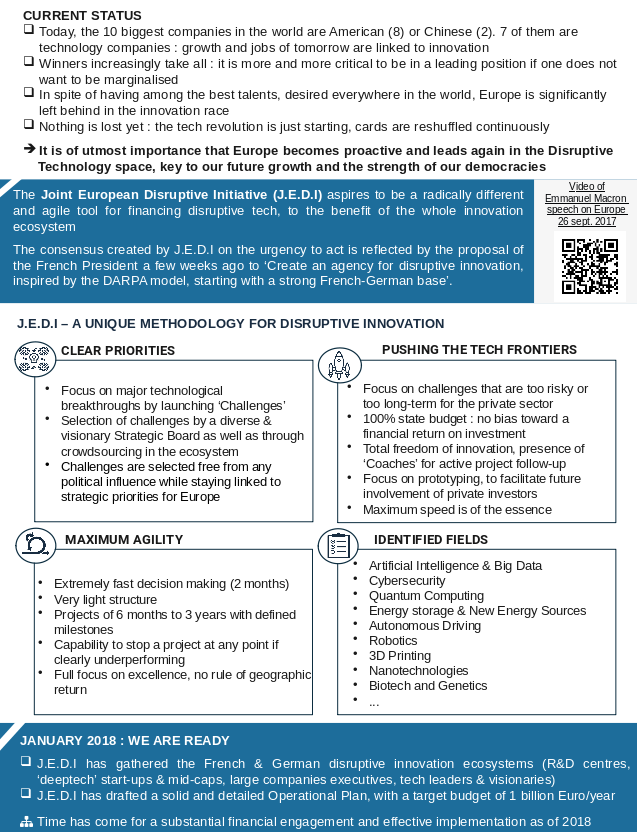 CURRENT STATUS

❑ Today, the 10 biggest companies in the world are American (8) or Chinese (2). 7 of them are technology companies : growth and jobs of tomorrow are linked to innovation
❑ Winners increasingly take all : it is more and more critical to be in a leading position if one does not want to be marginalised
❑ In spite of having among the best talents, desired everywhere in the world, Europe is significantly left behind in the innovation race
❑ Nothing is lost yet : the tech revolution is just starting, cards are reshuffled continuously

➔ It is of utmost importance that Europe becomes proactive and leads again in the Disruptive Technology space, key to our future growth and the strength of our democracies

The Joint European Disruptive Initiative (J.E.D.I) aspires to be a radically different and agile tool for financing disruptive tech, to the benefit of the whole innovation ecosystem

The consensus created by J.E.D.I on the urgency to act is reflected by the proposal of the French President a few weeks ago to 'Create an agency for disruptive innovation, inspired by the DARPA model, starting with a strong French-German base'.

Video of Emmanuel Macron speech on Europe 26 sept. 2017

J.E.D.I – A UNIQUE METHODOLOGY FOR DISRUPTIVE INNOVATION

CLEAR PRIORITIES

• Focus on major technological breakthroughs by launching 'Challenges'
• Selection of challenges by a diverse & visionary Strategic Board as well as through crowdsourcing in the ecosystem
• Challenges are selected free from any political influence while staying linked to strategic priorities for Europe

PUSHING THE TECH FRONTIERS

• Focus on challenges that are too risky or too long-term for the private sector
• 100% state budget : no bias toward a financial return on investment
• Total freedom of innovation, presence of 'Coaches' for active project follow-up
• Focus on prototyping, to facilitate future involvement of private investors
• Maximum speed is of the essence

MAXIMUM AGILITY

• Extremely fast decision making (2 months)
• Very light structure
• Projects of 6 months to 3 years with defined milestones
• Capability to stop a project at any point if clearly underperforming
• Full focus on excellence, no rule of geographic return

IDENTIFIED FIELDS

• Artificial Intelligence & Big Data
• Cybersecurity
• Quantum Computing
• Energy storage & New Energy Sources
• Autonomous Driving
• Robotics
• 3D Printing
• Nanotechnologies
• Biotech and Genetics
• ...

JANUARY 2018 : WE ARE READY

❑ J.E.D.I has gathered the French & German disruptive innovation ecosystems (R&D centres, 'deeptech' start-ups & mid-caps, large companies executives, tech leaders & visionaries)
❑ J.E.D.I has drafted a solid and detailed Operational Plan, with a target budget of 1 billion Euro/year

Time has come for a substantial financial engagement and effective implementation as of 2018